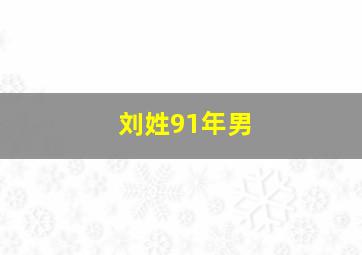 刘姓91年男